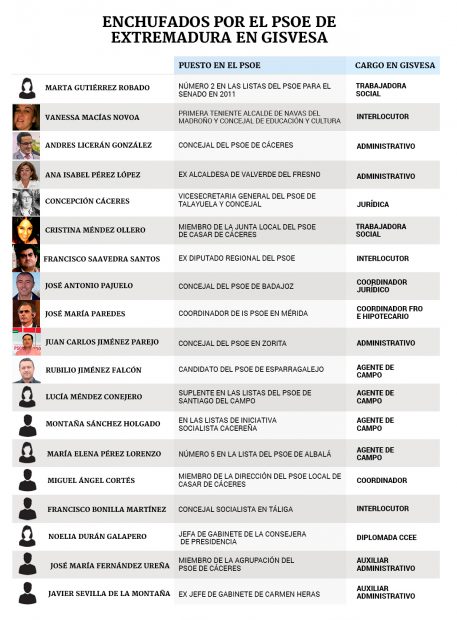 ENCHUFADOS POR EL PSOE DE EXTREMADURA EN GISVESA

| | PUESTO EN EL PSOE | CARGO EN GISVESA |
|---|---|---|
| MARTA GUTIÉRREZ ROBADO | NÚMERO 2 EN LAS LISTAS DEL PSOE PARA EL SENADO EN 2011 | TRABAJADORA SOCIAL |
| VANESSA MACÍAS NOVOA | PRIMERA TENIENTE ALCALDE DE NAVAS DEL MADROÑO Y CONCEJAL DE EDUCACIÓN Y CULTURA | INTERLOCUTOR |
| ANDRES LICERÁN GONZÁLEZ | CONCEJAL DEL PSOE DE CÁCERES | ADMINISTRATIVO |
| ANA ISABEL PÉREZ LÓPEZ | EX ALCALDESA DE VALVERDE DEL FRESNO | ADMINISTRATIVO |
| CONCEPCIÓN CÁCERES | VICESECRETARIA GENERAL DEL PSOE DE TALAYUELA Y CONCEJAL | JURÍDICA |
| CRISTINA MÉNDEZ OLLERO | MIEMBRO DE LA JUNTA LOCAL DEL PSOE DE CASAR DE CÁCERES | TRABAJADORA SOCIAL |
| FRANCISCO SAAVEDRA SANTOS | EX DIPUTADO REGIONAL DEL PSOE | INTERLOCUTOR |
| JOSÉ ANTONIO PAJUELO | CONCEJAL DEL PSOE DE BADAJOZ | COORDINADOR JURÍDICO |
| JOSÉ MARÍA PAREDES | COORDINADOR DE IS PSOE EN MÉRIDA | COORDINADOR FRO E HIPOTECARIO |
| JUAN CARLOS JIMÉNEZ PAREJO | CONCEJAL DEL PSOE EN ZORITA | ADMINISTRATIVO |
| RUBILIO JIMÉNEZ FALCÓN | CANDIDATO DEL PSOE DE ESPARRAGALEJO | AGENTE DE CAMPO |
| LUCÍA MÉNDEZ CONEJERO | SUPLENTE EN LAS LISTAS DEL PSOE DE SANTIAGO DEL CAMPO | AGENTE DE CAMPO |
| MONTAÑA SÁNCHEZ HOLGADO | EN LAS LISTAS DE INICIATIVA SOCIALISTA CACEREÑA | AGENTE DE CAMPO |
| MARÍA ELENA PÉREZ LORENZO | NÚMERO 5 EN LA LISTA DEL PSOE DE ALBALÁ | AGENTE DE CAMPO |
| MIGUEL ÁNGEL CORTÉS | MIEMBRO DE LA DIRECCIÓN DEL PSOE LOCAL DE CASAR DE CÁCERES | COORDINADOR |
| FRANCISCO BONILLA MARTÍNEZ | CONCEJAL SOCIALISTA EN TÁLIGA | INTERLOCUTOR |
| NOELIA DURÁN GALAPERO | JEFA DE GABINETE DE LA CONSEJERA DE PRESIDENCIA | DIPLOMADA CCEE |
| JOSÉ MARÍA FERNÁNDEZ UREÑA | MIEMBRO DE LA AGRUPACIÓN DEL PSOE DE CÁCERES | AUXILIAR ADMINISTRATIVO |
| JAVIER SEVILLA DE LA MONTAÑA | EX JEFE DE GABINETE DE CARMEN HERAS | AUXILIAR ADMINISTRATIVO |